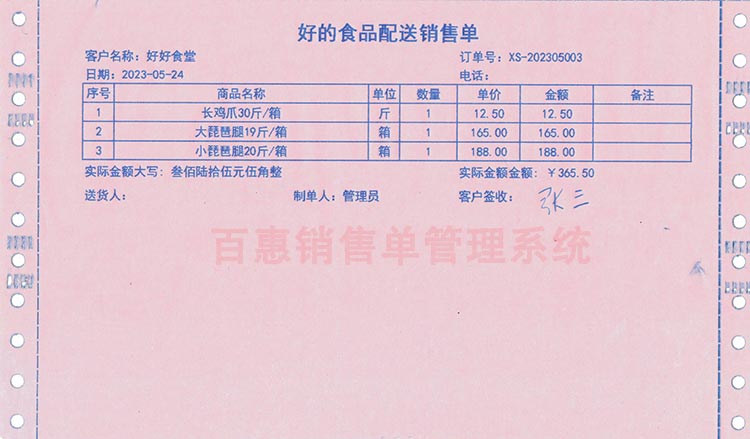 好的食品配送销售单

客户名称：好好食堂
订单号：XS-202305003
日期：2023-05-24
电话：

| 序号 | 商品名称 | 单位 | 数量 | 单价 | 金额 | 备注 |
|---|---|---|---|---|---|---|
| 1 | 长鸡爪30斤/箱 | 斤 | 1 | 12.50 | 12.50 | |
| 2 | 大琵琶腿19斤/箱 | 箱 | 1 | 165.00 | 165.00 | |
| 3 | 小琵琶腿20斤/箱 | 箱 | 1 | 188.00 | 188.00 | |

实际金额大写：叁佰陆拾伍元伍角整
实际金额金额：￥365.50

送货人：
制单人：管理员
客户签收：张三

百惠销售单管理系统